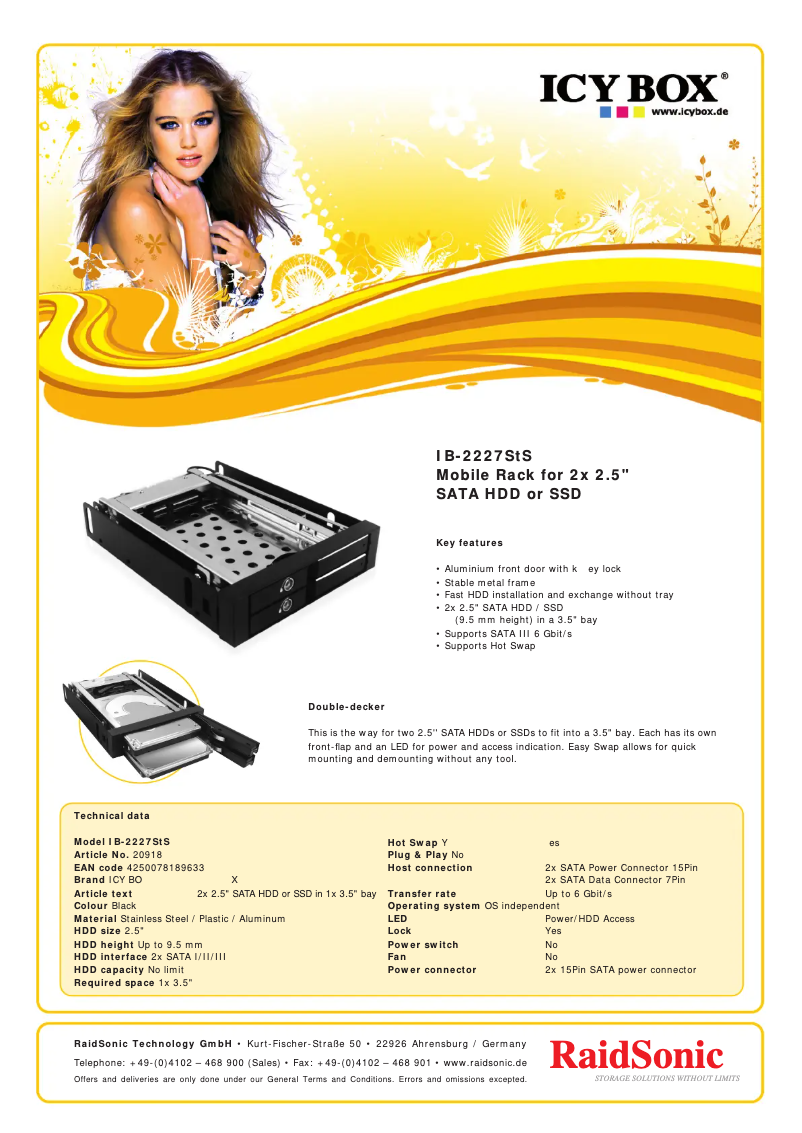 ICY BOX®
www.icybox.de

IB-2227StS
Mobile Rack for 2x 2.5"
SATA HDD or SSD

Key features

• Aluminium front door with k ey lock
• Stable metal frame
• Fast HDD installation and exchange without tray
• 2x 2.5" SATA HDD / SSD (9.5 mm height) in a 3.5" bay
• Supports SATA III 6 Gbit/s
• Supports Hot Swap

Double-decker

This is the way for two 2.5'' SATA HDDs or SSDs to fit into a 3.5" bay. Each has its own front-flap and an LED for power and access indication. Easy Swap allows for quick mounting and demounting without any tool.

Technical data

Model IB-2227StS
Article No. 20918
EAN code 4250078189633
Brand ICY BO X
Article text 2x 2.5" SATA HDD or SSD in 1x 3.5" bay
Colour Black
Material Stainless Steel / Plastic / Aluminum
HDD size 2.5"
HDD height Up to 9.5 mm
HDD interface 2x SATA I/II/III
HDD capacity No limit
Required space 1x 3.5"

Hot Swap Y es
Plug & Play No
Host connection 2x SATA Power Connector 15Pin
2x SATA Data Connector 7Pin
Transfer rate Up to 6 Gbit/s
Operating system OS independent
LED Power/HDD Access
Lock Yes
Power switch No
Fan No
Power connector 2x 15Pin SATA power connector

RaidSonic Technology GmbH • Kurt-Fischer-Straße 50 • 22926 Ahrensburg / Germany
Telephone: +49-(0)4102 – 468 900 (Sales) • Fax: +49-(0)4102 – 468 901 • www.raidsonic.de
Offers and deliveries are only done under our General Terms and Conditions. Errors and omissions excepted.

RaidSonic
STORAGE SOLUTIONS WITHOUT LIMITS